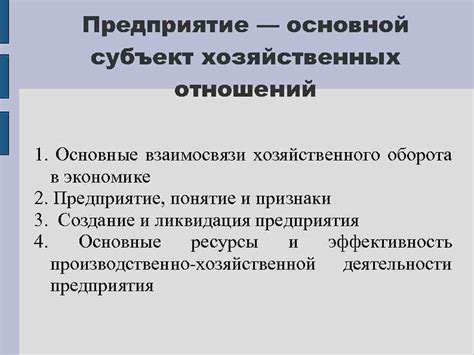 Предприятие — основной субъект хозяйственных отношений

1. Основные взаимосвязи хозяйственного оборота в экономике
2. Предприятие, понятие и признаки
3. Создание и ликвидация предприятия
4. Основные ресурсы и эффективность производственно-хозяйственной деятельности предприятия